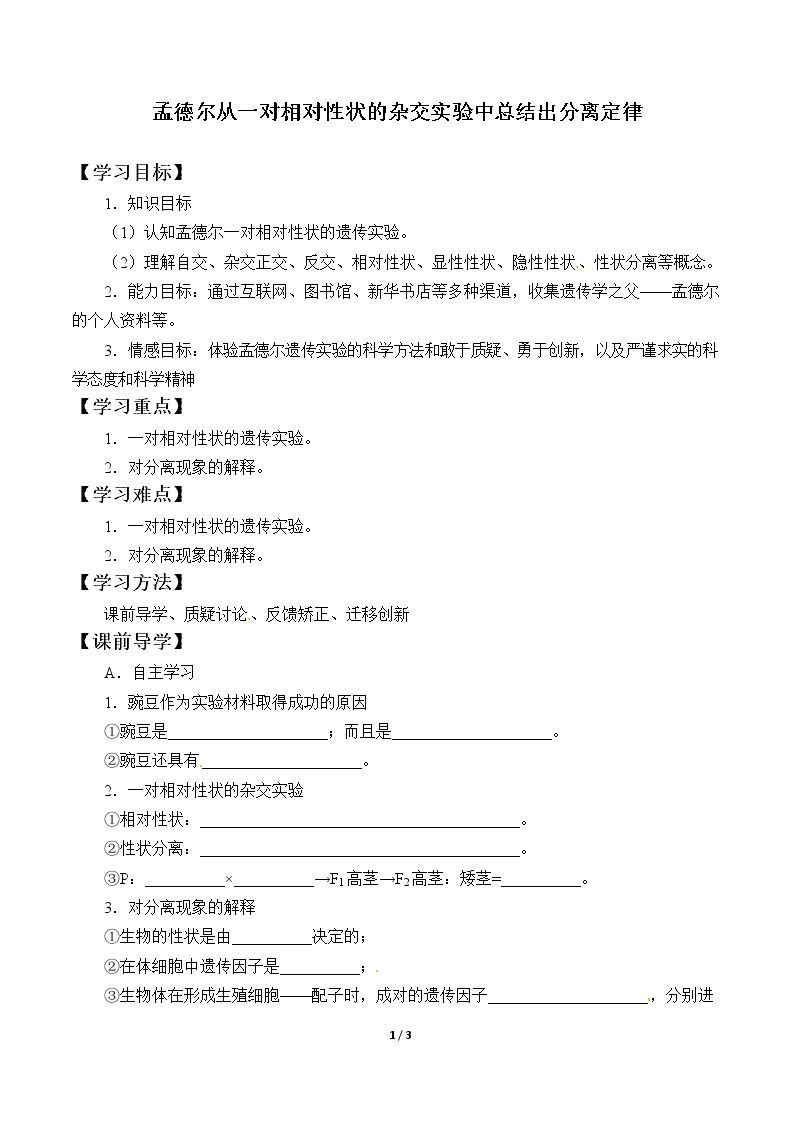 孟德尔从一对相对性状的杂交实验中总结出分离定律

【学习目标】

1．知识目标

（1）认知孟德尔一对相对性状的遗传实验。

（2）理解自交、杂交正交、反交、相对性状、显性性状、隐性性状、性状分离等概念。

2．能力目标：通过互联网、图书馆、新华书店等多种渠道，收集遗传学之父——孟德尔的个人资料等。

3．情感目标：体验孟德尔遗传实验的科学方法和敢于质疑、勇于创新，以及严谨求实的科学态度和科学精神

【学习重点】

1．一对相对性状的遗传实验。

2．对分离现象的解释。

【学习难点】

1．一对相对性状的遗传实验。

2．对分离现象的解释。

【学习方法】

课前导学、质疑讨论、反馈矫正、迁移创新

【课前导学】

A．自主学习

1．豌豆作为实验材料取得成功的原因

①豌豆是____；而且是____。

②豌豆还具有____。

2．一对相对性状的杂交实验

①相对性状：____。

②性状分离：____。

③P：____×____→$F_1$高茎→$F_2$高茎：矮茎=____。

3．对分离现象的解释

①生物的性状是由____决定的；

②在体细胞中遗传因子是____；

③生物体在形成生殖细胞——配子时，成对的遗传因子____，分别进

1 / 3